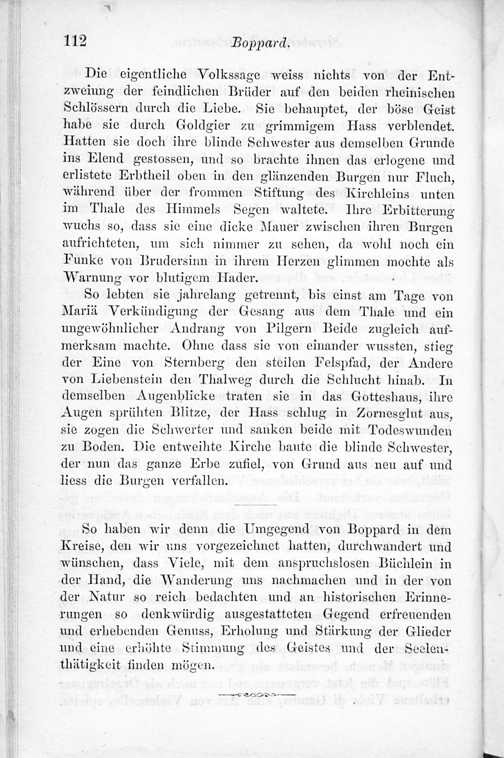 112 Boppard.

Die eigentliche Volkssage weiss nichts von der Entzweiung der feindlichen Brüder auf den beiden rheinischen Schlössern durch die Liebe. Sie behauptet, der böse Geist habe sie durch Goldgier zu grimmigem Hass verblendet. Hatten sie doch ihre blinde Schwester aus demselben Grunde ins Elend gestossen, und so brachte ihnen das erlogene und erlistete Erbtheil oben in den glänzenden Burgen nur Fluch, während über der frommen Stiftung des Kirchleins unten im Thale des Himmels Segen waltete. Ihre Erbitterung wuchs so, dass sie eine dicke Mauer zwischen ihren Burgen aufrichteten, um sich nimmer zu sehen, da wohl noch ein Funke von Brudersinn in ihrem Herzen glimmen mochte als Warnung vor blutigem Hader.

So lebten sie jahrelang getrennt, bis einst am Tage von Mariä Verkündigung der Gesang aus dem Thale und ein ungewöhnlicher Andrang von Pilgern Beide zugleich aufmerksam machte. Ohne dass sie von einander wussten, stieg der Eine von Sternberg den steilen Felspfad, der Andere von Liebenstein den Thalweg durch die Schlucht hinab. In demselben Augenblicke traten sie in das Gotteshaus, ihre Augen sprühten Blitze, der Hass schlug in Zornesglut aus, sie zogen die Schwerter und sanken beide mit Todeswunden zu Boden. Die entweihte Kirche baute die blinde Schwester, der nun das ganze Erbe zufiel, von Grund aus neu auf und liess die Burgen verfallen.

So haben wir denn die Umgegend von Boppard in dem Kreise, den wir uns vorgezeichnet hatten, durchwandert und wünschen, dass Viele, mit dem anspruchslosen Büchlein in der Hand, die Wanderung uns nachmachen und in der von der Natur so reich bedachten und an historischen Erinnerungen so denkwürdig ausgestatteten Gegend erfreuenden und erhebenden Genuss, Erholung und Stärkung der Glieder und eine erhöhte Stimmung des Geistes und der Seelenthätigkeit finden mögen.